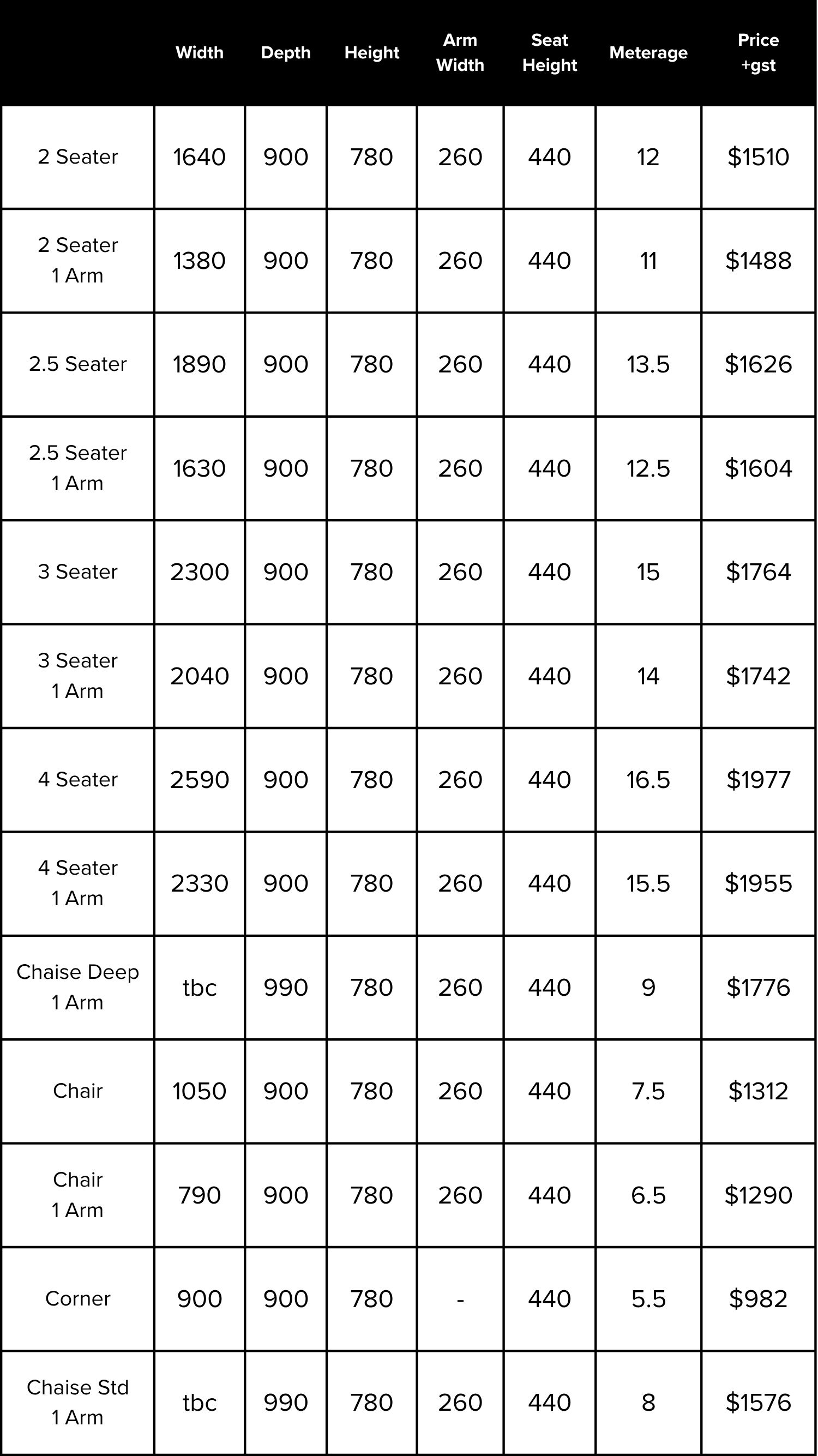 |  | Width | Depth | Height | Arm Width | Seat Height | Meterage | Price +gst |
|---|---|---|---|---|---|---|---|
| 2 Seater | 1640 | 900 | 780 | 260 | 440 | 12 | \$1510 |
| 2 Seater 1 Arm | 1380 | 900 | 780 | 260 | 440 | 11 | \$1488 |
| 2.5 Seater | 1890 | 900 | 780 | 260 | 440 | 13.5 | \$1626 |
| 2.5 Seater 1 Arm | 1630 | 900 | 780 | 260 | 440 | 12.5 | \$1604 |
| 3 Seater | 2300 | 900 | 780 | 260 | 440 | 15 | \$1764 |
| 3 Seater 1 Arm | 2040 | 900 | 780 | 260 | 440 | 14 | \$1742 |
| 4 Seater | 2590 | 900 | 780 | 260 | 440 | 16.5 | \$1977 |
| 4 Seater 1 Arm | 2330 | 900 | 780 | 260 | 440 | 15.5 | \$1955 |
| Chaise Deep 1 Arm | tbc | 990 | 780 | 260 | 440 | 9 | \$1776 |
| Chair | 1050 | 900 | 780 | 260 | 440 | 7.5 | \$1312 |
| Chair 1 Arm | 790 | 900 | 780 | 260 | 440 | 6.5 | \$1290 |
| Corner | 900 | 900 | 780 | - | 440 | 5.5 | \$982 |
| Chaise Std 1 Arm | tbc | 990 | 780 | 260 | 440 | 8 | \$1576 |